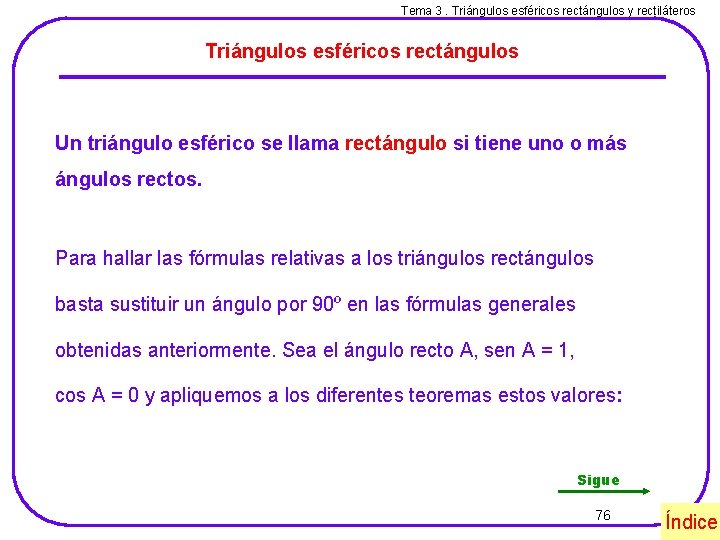 Tema 3 . Triángulos esféricos rectángulos y rectiláteros

Triángulos esféricos rectángulos

Un triángulo esférico se llama rectángulo si tiene uno o más ángulos rectos.

Para hallar las fórmulas relativas a los triángulos rectángulos basta sustituir un ángulo por 90º en las fórmulas generales obtenidas anteriormente. Sea el ángulo recto A, sen A = 1, cos A = 0 y apliquemos a los diferentes teoremas estos valores:

Sigue

76

Índice